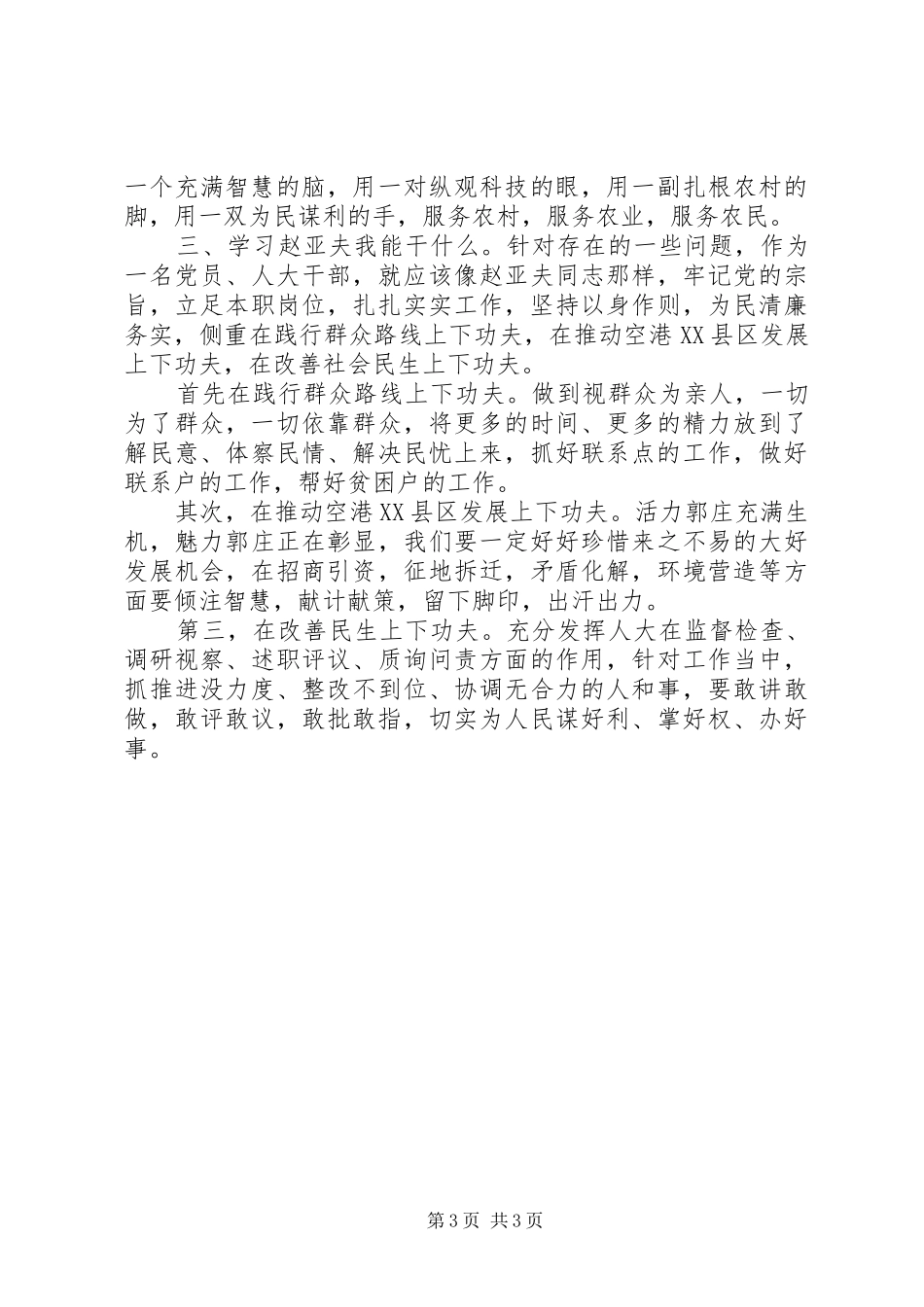 一个充满智慧的脑，用一对纵观科技的眼，用一副扎根农村的脚，用一双为民谋利的手，服务农村，服务农业，服务农民。

三、学习赵亚夫我能干什么。针对存在的一些问题，作为一名党员、人大干部，就应该像赵亚夫同志那样，牢记党的宗旨，立足本职岗位，扎扎实实工作，坚持以身作则，为民清廉务实，侧重在践行群众路线上下功夫，在推动空港XX县区发展上下功夫，在改善社会民生上下功夫。

首先在践行群众路线上下功夫。做到视群众为亲人，一切为了群众，一切依靠群众，将更多的时间、更多的精力放到了解民意、体察民情、解决民忧上来，抓好联系点的工作，做好联系户的工作，帮好贫困户的工作。

其次，在推动空港XX县区发展上下功夫。活力郭庄充满生机，魅力郭庄正在彰显，我们要一定好好珍惜来之不易的大好发展机会，在招商引资，征地拆迁，矛盾化解，环境营造等方面要倾注智慧，献计献策，留下脚印，出汗出力。

第三，在改善民生上下功夫。充分发挥人大在监督检查、调研视察、述职评议、质询问责方面的作用，针对工作当中，抓推进没力度、整改不到位、协调无合力的人和事，要敢讲敢做，敢评敢议，敢批敢指，切实为人民谋好利、掌好权、办好事。

第3页 共3页